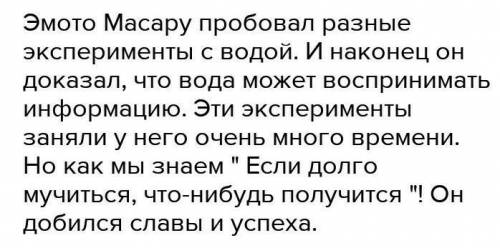 Эмото Масару пробовал разные эксперименты с водой. И наконец он доказал, что вода может воспринимать информацию. Эти эксперименты заняли у него очень много времени. Но как мы знаем " Если долго мучиться, что-нибудь получится "! Он добился славы и успеха.